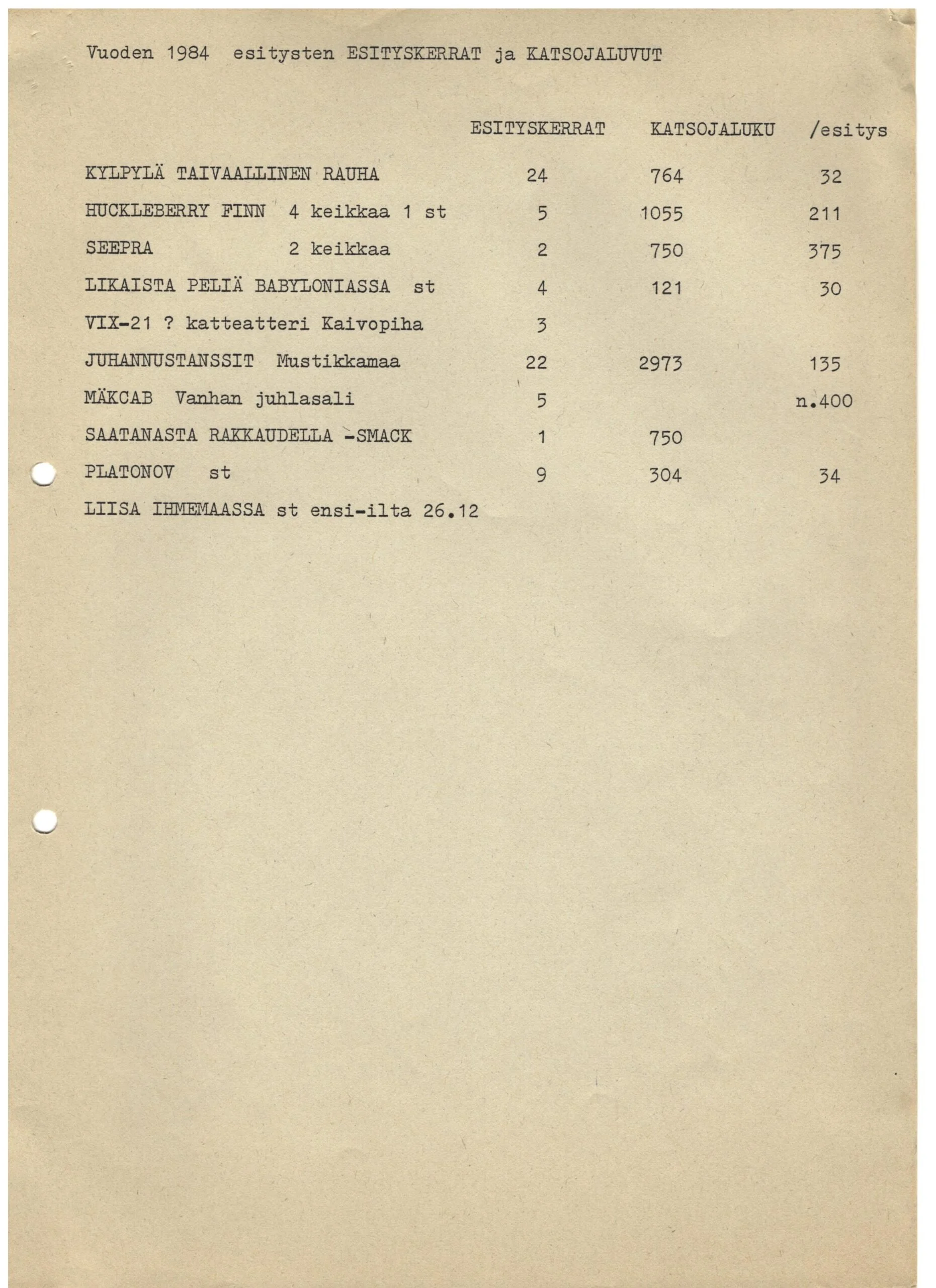 Vuoden 1984 esitysten ESITYSKERRAT ja KATSOJALUVUT

| | ESITYSKERRAT | KATSOJALUKU | /esitys |
|---|---|---|---|
| KYLPYLÄ TAIVAALLINEN RAUHA | 24 | 764 | 32 |
| HUCKLEBERRY FINN 4 keikkaa 1 st | 5 | 1055 | 211 |
| SEEPRA 2 keikkaa | 2 | 750 | 375 |
| LIKAISTA PELIÄ BABYLONIASSA st | 4 | 121 | 30 |
| VIX-21 ? katteatteri Kaivopiha | 3 | | |
| JUHANNUSTANSSIT Mustikkamaa | 22 | 2973 | 135 |
| MÄKCAB Vanhan juhlasali | 5 | | n.400 |
| SAATANASTA RAKKAUDELLA -SMACK | 1 | 750 | |
| PLATONOV st | 9 | 304 | 34 |
| LIISA IHMEMAASSA st ensi-ilta 26.12 | | | |